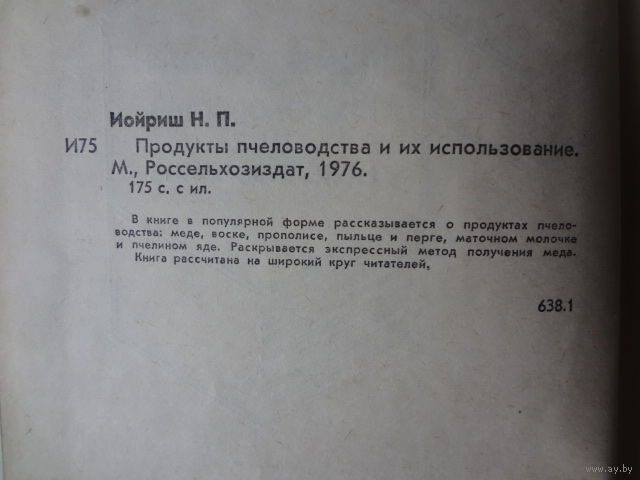 Иойриш Н. П.

И75 Продукты пчеловодства и их использование. М., Россельхозиздат, 1976.
175 с. с ил.

В книге в популярной форме рассказывается о продуктах пчеловодства: меде, воске, прополисе, пыльце и перге, маточном молочке и пчелином яде. Раскрывается экспрессный метод получения меда.

Книга рассчитана на широкий круг читателей.

638.1

www.ay.by